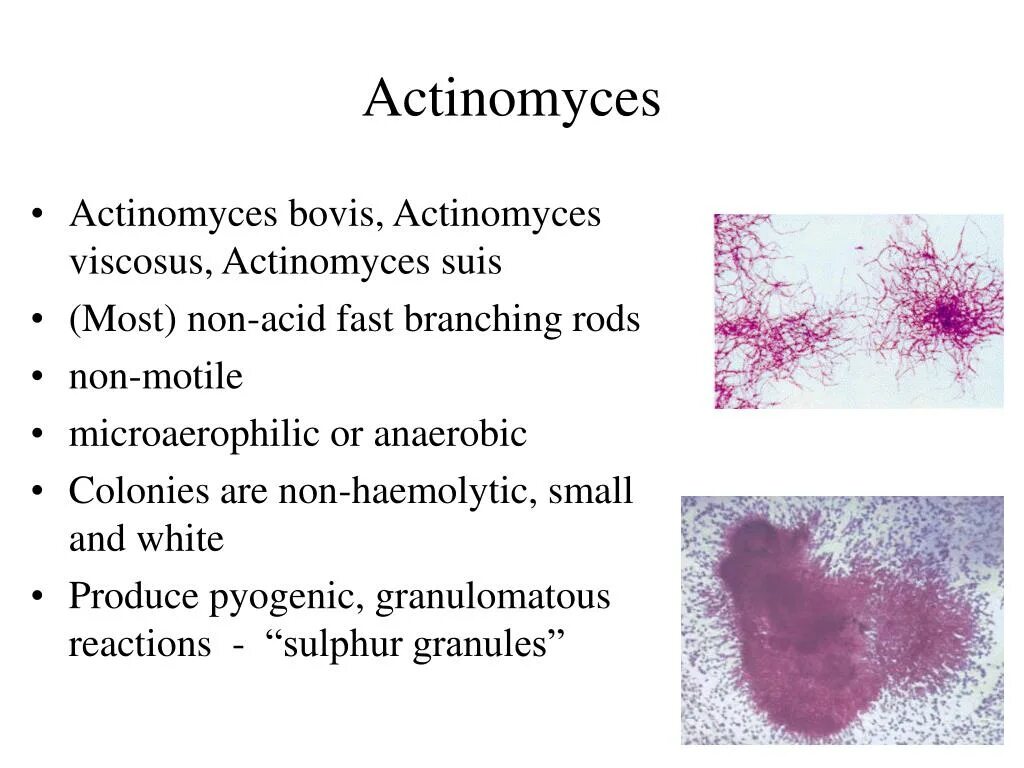 Actinomyces

• Actinomyces bovis, Actinomyces viscosus, Actinomyces suis
• (Most) non-acid fast branching rods
• non-motile
• microaerophilic or anaerobic
• Colonies are non-haemolytic, small and white
• Produce pyogenic, granulomatous reactions - "sulphur granules"